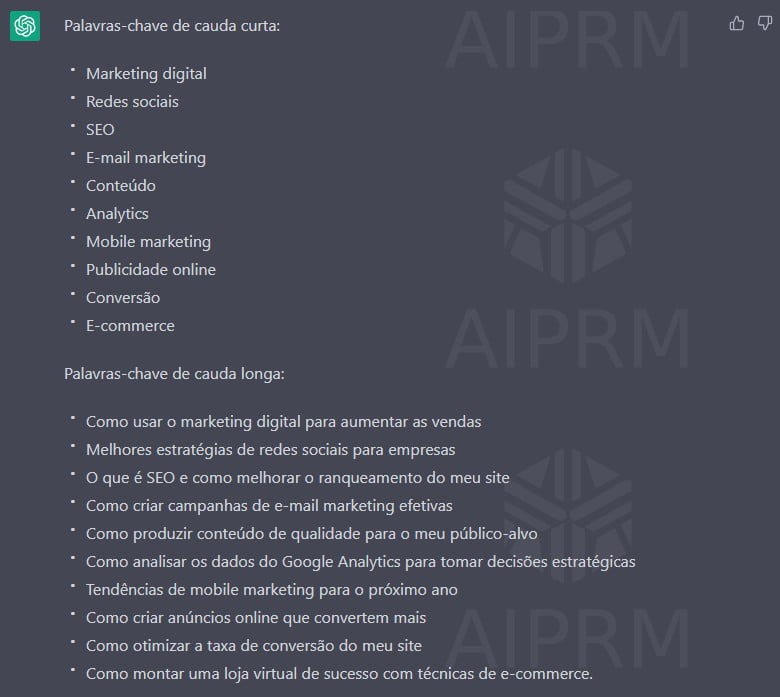 Palavras-chave de cauda curta:

- Marketing digital
- Redes sociais
- SEO
- E-mail marketing
- Conteúdo
- Analytics
- Mobile marketing
- Publicidade online
- Conversão
- E-commerce

Palavras-chave de cauda longa:

- Como usar o marketing digital para aumentar as vendas
- Melhores estratégias de redes sociais para empresas
- O que é SEO e como melhorar o ranqueamento do meu site
- Como criar campanhas de e-mail marketing efetivas
- Como produzir conteúdo de qualidade para o meu público-alvo
- Como analisar os dados do Google Analytics para tomar decisões estratégicas
- Tendências de mobile marketing para o próximo ano
- Como criar anúncios online que convertem mais
- Como otimizar a taxa de conversão do meu site
- Como montar uma loja virtual de sucesso com técnicas de e-commerce.

AIPRM
AIPRM
AIPRM